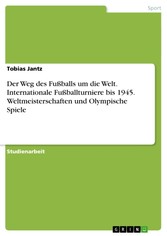 Sport

Tobias Jantz

Der Weg des Fußballs um die Welt. Internationale Fußballturniere bis 1945. Weltmeisterschaften und Olympische Spiele

Studienarbeit

GRIN